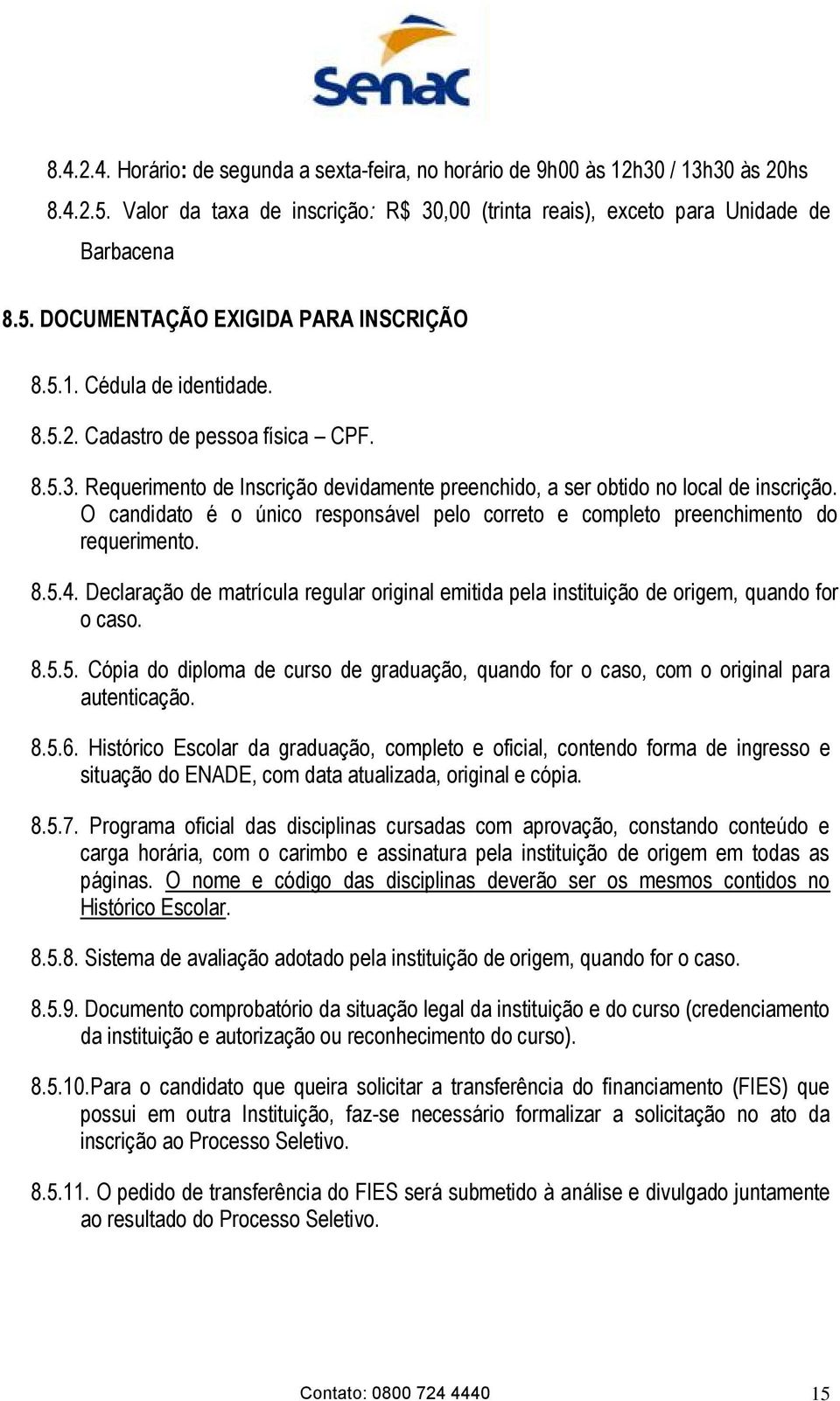 Senac

8.4.2.4. Horário: de segunda a sexta-feira, no horário de 9h00 às 12h30 / 13h30 às 20hs

8.4.2.5. Valor da taxa de inscrição: R$ 30,00 (trinta reais), exceto para Unidade de Barbacena

8.5. DOCUMENTAÇÃO EXIGIDA PARA INSCRIÇÃO

8.5.1. Cédula de identidade.

8.5.2. Cadastro de pessoa física – CPF.

8.5.3. Requerimento de Inscrição devidamente preenchido, a ser obtido no local de inscrição. O candidato é o único responsável pelo correto e completo preenchimento do requerimento.

8.5.4. Declaração de matrícula regular original emitida pela instituição de origem, quando for o caso.

8.5.5. Cópia do diploma de curso de graduação, quando for o caso, com o original para autenticação.

8.5.6. Histórico Escolar da graduação, completo e oficial, contendo forma de ingresso e situação do ENADE, com data atualizada, original e cópia.

8.5.7. Programa oficial das disciplinas cursadas com aprovação, constando conteúdo e carga horária, com o carimbo e assinatura pela instituição de origem em todas as páginas. O nome e código das disciplinas deverão ser os mesmos contidos no Histórico Escolar.

8.5.8. Sistema de avaliação adotado pela instituição de origem, quando for o caso.

8.5.9. Documento comprobatório da situação legal da instituição e do curso (credenciamento da instituição e autorização ou reconhecimento do curso).

8.5.10.Para o candidato que queira solicitar a transferência do financiamento (FIES) que possui em outra Instituição, faz-se necessário formalizar a solicitação no ato da inscrição ao Processo Seletivo.

8.5.11. O pedido de transferência do FIES será submetido à análise e divulgado juntamente ao resultado do Processo Seletivo.

Contato: 0800 724 4440

15